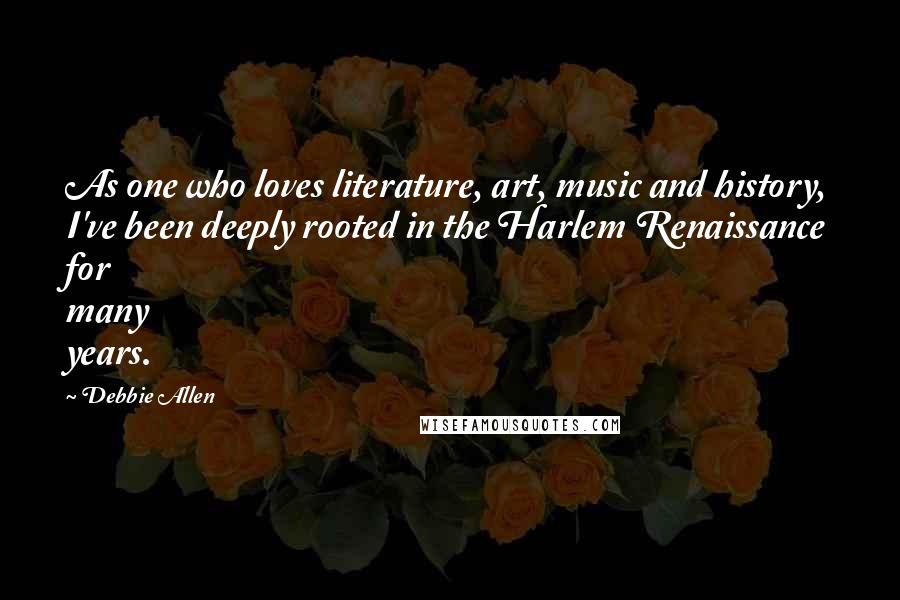 As one who loves literature, art, music and history, I've been deeply rooted in the Harlem Renaissance for many years.

~ Debbie Allen

WISEFAMOUSQUOTES.COM